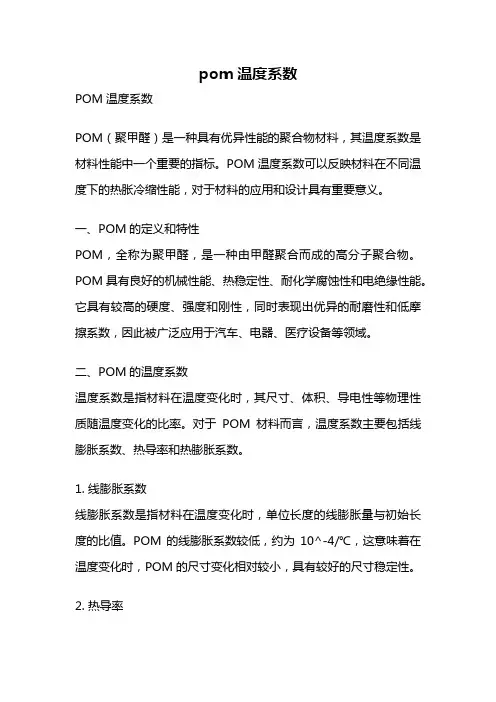 pom 温度系数

POM 温度系数

POM（聚甲醛）是一种具有优异性能的聚合物材料，其温度系数是材料性能中一个重要的指标。POM 温度系数可以反映材料在不同温度下的热胀冷缩性能，对于材料的应用和设计具有重要意义。

一、POM 的定义和特性
POM，全称为聚甲醛，是一种由甲醛聚合而成的高分子聚合物。POM 具有良好的机械性能、热稳定性、耐化学腐蚀性和电绝缘性能。它具有较高的硬度、强度和刚性，同时表现出优异的耐磨性和低摩擦系数，因此被广泛应用于汽车、电器、医疗设备等领域。

二、POM 的温度系数
温度系数是指材料在温度变化时，其尺寸、体积、导电性等物理性质随温度变化的比率。对于 POM 材料而言，温度系数主要包括线膨胀系数、热导率和热膨胀系数。

1. 线膨胀系数
线膨胀系数是指材料在温度变化时，单位长度的线膨胀量与初始长度的比值。POM 的线膨胀系数较低，约为 10^-4/℃，这意味着在温度变化时，POM 的尺寸变化相对较小，具有较好的尺寸稳定性。

2. 热导率